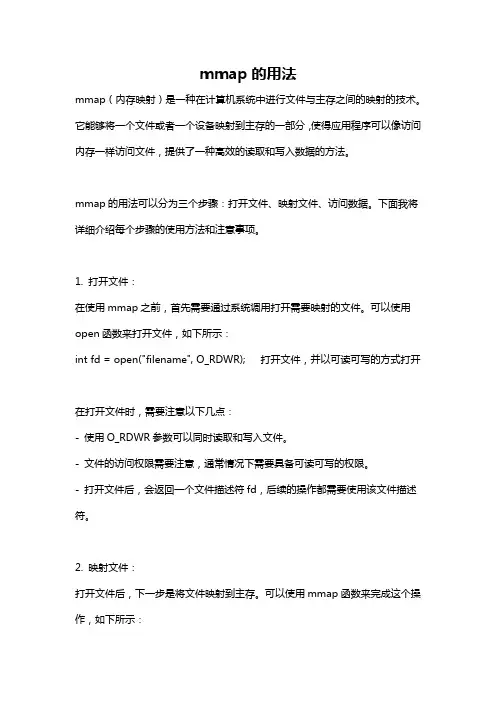 mmap 的用法

mmap（内存映射）是一种在计算机系统中进行文件与主存之间的映射的技术。它能够将一个文件或者一个设备映射到主存的一部分，使得应用程序可以像访问内存一样访问文件，提供了一种高效的读取和写入数据的方法。

mmap 的用法可以分为三个步骤：打开文件、映射文件、访问数据。下面我将详细介绍每个步骤的使用方法和注意事项。

1. 打开文件：

在使用 mmap 之前，首先需要通过系统调用打开需要映射的文件。可以使用 open 函数来打开文件，如下所示：

int fd = open("filename", O_RDWR);　打开文件，并以可读可写的方式打开

在打开文件时，需要注意以下几点：

- 使用 O_RDWR 参数可以同时读取和写入文件。

- 文件的访问权限需要注意，通常情况下需要具备可读可写的权限。

- 打开文件后，会返回一个文件描述符 fd，后续的操作都需要使用该文件描述符。

2. 映射文件：

打开文件后，下一步是将文件映射到主存。可以使用 mmap 函数来完成这个操作，如下所示：